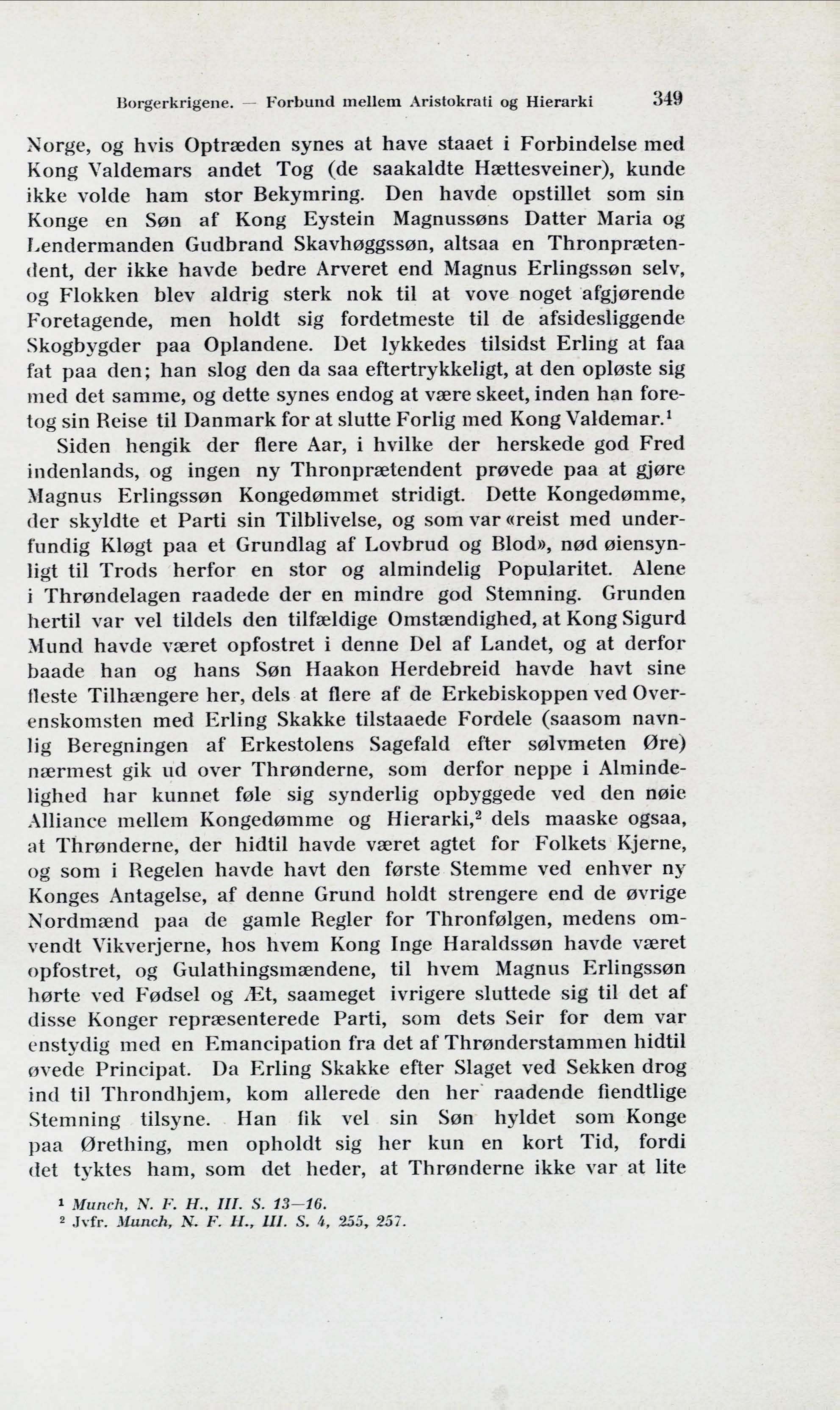 Borgerkrigene. — Forbund mellem Aristokrati og Hierarki 349

Norge, og hvis Optræden synes at have staaet i Forbindelse med Kong Valdemars andet Tog (de saakaldte Hættesveiner), kunde ikke volde ham stor Bekymring. Den havde opstillet som sin Konge en Søn af Kong Eystein Magnussøns Datter Maria og Lendermanden Gudbrand Skavhøggssøn, altsaa en Thronprætendent, der ikke havde bedre Arveret end Magnus Erlingssøn selv, og Flokken blev aldrig sterk nok til at vove noget afgjørende Foretagende, men holdt sig fordetmeste til de afsidesliggende Skogbygder paa Oplandene. Det lykkedes tilsidst Erling at faa fat paa den; han slog den da saa eftertrykkeligt, at den opløste sig med det samme, og dette synes endog at være skeet, inden han foretog sin Reise til Danmark for at slutte Forlig med Kong Valdemar.$^1$

Siden hengik der flere Aar, i hvilke der herskede god Fred indenlands, og ingen ny Thronprætendent prøvede paa at gjøre Magnus Erlingssøn Kongedømmet stridigt. Dette Kongedømme, der skyldte et Parti sin Tilblivelse, og som var «reist med underfundig Kløgt paa et Grundlag af Lovbrud og Blod», nød øiensynligt til Trods herfor en stor og almindelig Popularitet. Alene i Thrøndelagen raadede der en mindre god Stemning. Grunden hertil var vel tildels den tilfældige Omstændighed, at Kong Sigurd Mund havde været opfostret i denne Del af Landet, og at derfor baade han og hans Søn Haakon Herdebreid havde havt sine fleste Tilhængere her, dels at flere af de Erkebiskoppen ved Overenskomsten med Erling Skakke tilstaaede Fordele (saasom navnlig Beregningen af Erkestolens Sagefald efter sølvmeten Øre) nærmest gik ud over Thrønderne, som derfor neppe i Almindelighed har kunnet føle sig synderlig opbyggede ved den nøie Alliance mellem Kongedømme og Hierarki,$^2$ dels maaske ogsaa, at Thrønderne, der hidtil havde været agtet for Folkets Kjerne, og som i Regelen havde havt den første Stemme ved enhver ny Konges Antagelse, af denne Grund holdt strengere end de øvrige Nordmænd paa de gamle Regler for Thronfølgen, medens omvendt Vikverjerne, hos hvem Kong Inge Haraldssøn havde været opfostret, og Gulathingsmændene, til hvem Magnus Erlingssøn hørte ved Fødsel og Æt, saameget ivrigere sluttede sig til det af disse Konger repræsenterede Parti, som dets Seir for dem var enstydig med en Emancipation fra det af Thrønderstammen hidtil øvede Principat. Da Erling Skakke efter Slaget ved Sekken drog ind til Throndhjem, kom allerede den her raadende fiendtlige Stemning tilsyne. Han fik vel sin Søn hyldet som Konge paa Ørething, men opholdt sig her kun en kort Tid, fordi det tyktes ham, som det heder, at Thrønderne ikke var at lite

$^1$ Munch, N. F. H., III. S. 13—16.
$^2$ Jvfr. Munch, N. F. H., III. S. 4, 255, 257.